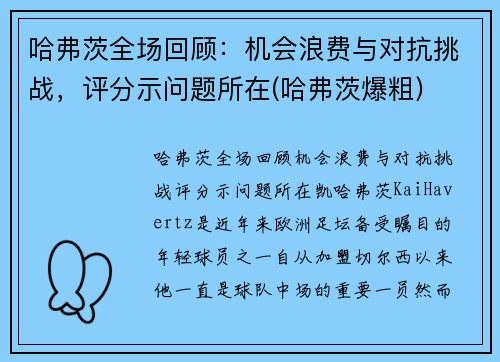 哈弗茨全场回顾：机会浪费与对抗挑战，评分示问题所在(哈弗茨爆粗)

哈弗茨全场回顾机会浪费与对抗挑战评分示问题所在凯哈弗茨KaiHavertz是近年来欧洲足坛备受瞩目的年轻球员之一自从加盟切尔西以来他一直是球队中场的重要一员然而